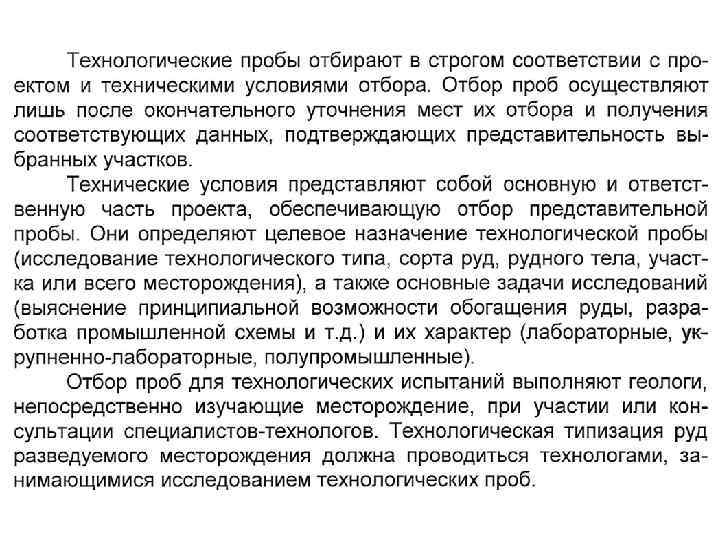 Технологические пробы отбирают в строгом соответствии с проектом и техническими условиями отбора. Отбор проб осуществляют лишь после окончательного уточнения мест их отбора и получения соответствующих данных, подтверждающих представительность выбранных участков.

Технические условия представляют собой основную и ответственную часть проекта, обеспечивающую отбор представительной пробы. Они определяют целевое назначение технологической пробы (исследование технологического типа, сорта руд, рудного тела, участка или всего месторождения), а также основные задачи исследований (выяснение принципиальной возможности обогащения руды, разработка промышленной схемы и т.д.) и их характер (лабораторные, укрупненно-лабораторные, полупромышленные).

Отбор проб для технологических испытаний выполняют геологи, непосредственно изучающие месторождение, при участии или консультации специалистов-технологов. Технологическая типизация руд разведуемого месторождения должна проводиться технологами, занимающимися исследованием технологических проб.